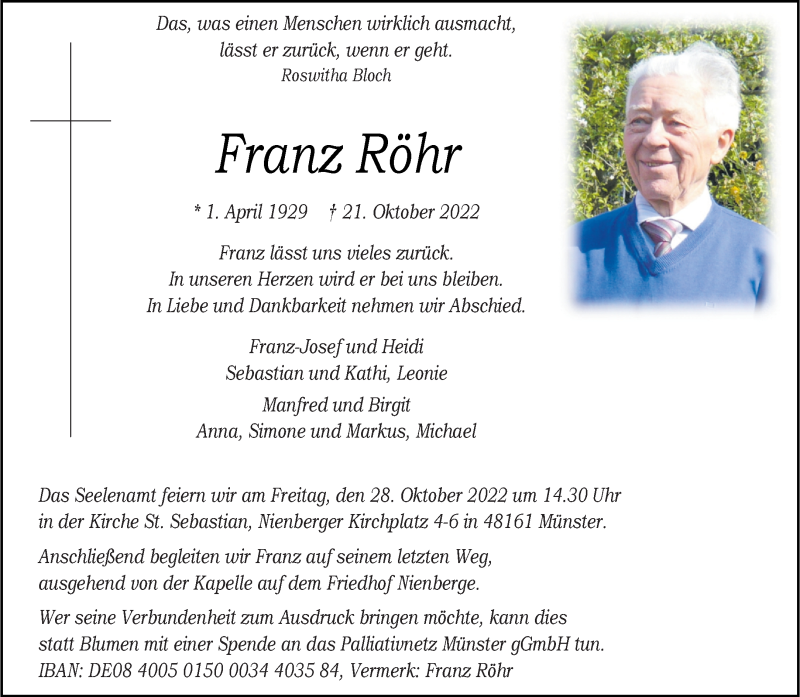 Das, was einen Menschen wirklich ausmacht,
lässt er zurück, wenn er geht.
Roswitha Bloch

Franz Röhr

* 1. April 1929 † 21. Oktober 2022

Franz lässt uns vieles zurück.
In unseren Herzen wird er bei uns bleiben.
In Liebe und Dankbarkeit nehmen wir Abschied.

Franz-Josef und Heidi
Sebastian und Kathi, Leonie

Manfred und Birgit
Anna, Simone und Markus, Michael

Das Seelenamt feiern wir am Freitag, den 28. Oktober 2022 um 14.30 Uhr in der Kirche St. Sebastian, Nienberger Kirchplatz 4-6 in 48161 Münster.

Anschließend begleiten wir Franz auf seinem letzten Weg, ausgehend von der Kapelle auf dem Friedhof Nienberge.

Wer seine Verbundenheit zum Ausdruck bringen möchte, kann dies statt Blumen mit einer Spende an das Palliativnetz Münster gGmbH tun.
IBAN: DE08 4005 0150 0034 4035 84, Vermerk: Franz Röhr